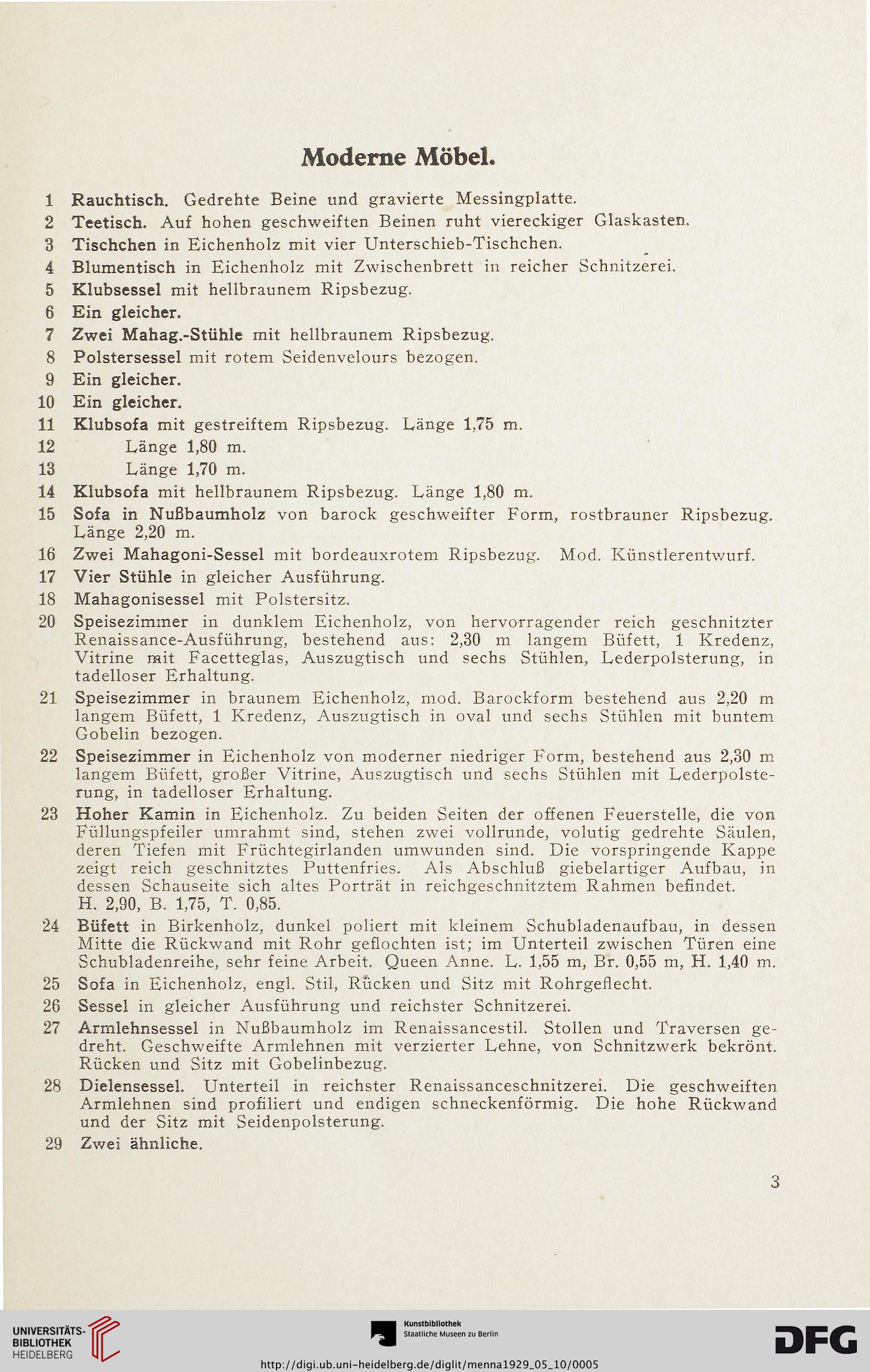 Moderne Möbel.

1 Rauchtisch. Gedrehte Beine und gravierte Messingplatte.
2 Teetisch. Auf hohen geschweiften Beinen ruht viereckiger Glaskasten.
3 Tischchen in Eichenholz mit vier Unterschieb-Tischchen.
4 Blumentisch in Eichenholz mit Zwischenbrett in reicher Schnitzerei.
5 Klubsessel mit hellbraunem Ripsbezug.
6 Ein gleicher.
7 Zwei Mahag.-Stühle mit hellbraunem Ripsbezug.
8 Polstersessel mit rotem Seidenvelours bezogen.
9 Ein gleicher.
10 Ein gleicher.
11 Klubsofa mit gestreiftem Ripsbezug. Länge 1,75 m.
12 Länge 1,80 m.
13 Länge 1,70 m.
14 Klubsofa mit hellbraunem Ripsbezug. Länge 1,80 m.
15 Sofa in Nußbaumholz von barock geschweifter Form, rostbrauner Ripsbezug. Länge 2,20 m.
16 Zwei Mahagoni-Sessel mit bordeauxrotem Ripsbezug. Mod. Künstlerentwurf.
17 Vier Stühle in gleicher Ausführung.
18 Mahagonisessel mit Polstersitz.
20 Speisezimmer in dunklem Eichenholz, von hervorragender reich geschnitzter Renaissance-Ausführung, bestehend aus: 2,30 m langem Büfett, 1 Kredenz, Vitrine mit Facetteglas, Auszugtisch und sechs Stühlen, Lederpolsterung, in tadelloser Erhaltung.
21 Speisezimmer in braunem Eichenholz, mod. Barockform bestehend aus 2,20 m langem Büfett, 1 Kredenz, Auszugtisch in oval und sechs Stühlen mit buntem Gobelin bezogen.
22 Speisezimmer in Eichenholz von moderner niedriger Form, bestehend aus 2,30 m langem Büfett, großer Vitrine, Auszugtisch und sechs Stühlen mit Lederpolsterung, in tadelloser Erhaltung.
23 Hoher Kamin in Eichenholz. Zu beiden Seiten der offenen Feuerstelle, die von Füllungspfeiler umrahmt sind, stehen zwei vollrunde, volutig gedrehte Säulen, deren Tiefen mit Früchtegirlanden umwunden sind. Die vorspringende Kappe zeigt reich geschnitztes Puttenfries. Als Abschluß giebelartiger Aufbau, in dessen Schauseite sich altes Porträt in reichgeschnitztem Rahmen befindet. H. 2,90, B. 1,75, T. 0,85.
24 Büfett in Birkenholz, dunkel poliert mit kleinem Schubladenaufbau, in dessen Mitte die Rückwand mit Rohr geflochten ist; im Unterteil zwischen Türen eine Schubladenreihe, sehr feine Arbeit. Queen Anne. L. 1,55 m, Br. 0,55 m, H. 1,40 m.
25 Sofa in Eichenholz, engl. Stil, Rücken und Sitz mit Rohrgeflecht.
26 Sessel in gleicher Ausführung und reichster Schnitzerei.
27 Armlehnsessel in Nußbaumholz im Renaissancestil. Stollen und Traversen gedreht. Geschweifte Armlehnen mit verzierter Lehne, von Schnitzwerk bekrönt. Rücken und Sitz mit Gobelinbezug.
28 Dielensessel. Unterteil in reichster Renaissanceschnitzerei. Die geschweiften Armlehnen sind profiliert und endigen schneckenförmig. Die hohe Rückwand und der Sitz mit Seidenpolsterung.
29 Zwei ähnliche.

3

UNIVERSITÄTS-BIBLIOTHEK HEIDELBERG
Kunstbibliothek Staatliche Museen zu Berlin
DFG
http://digi.ub.uni-heidelberg.de/diglit/menna1929_05_10/0005